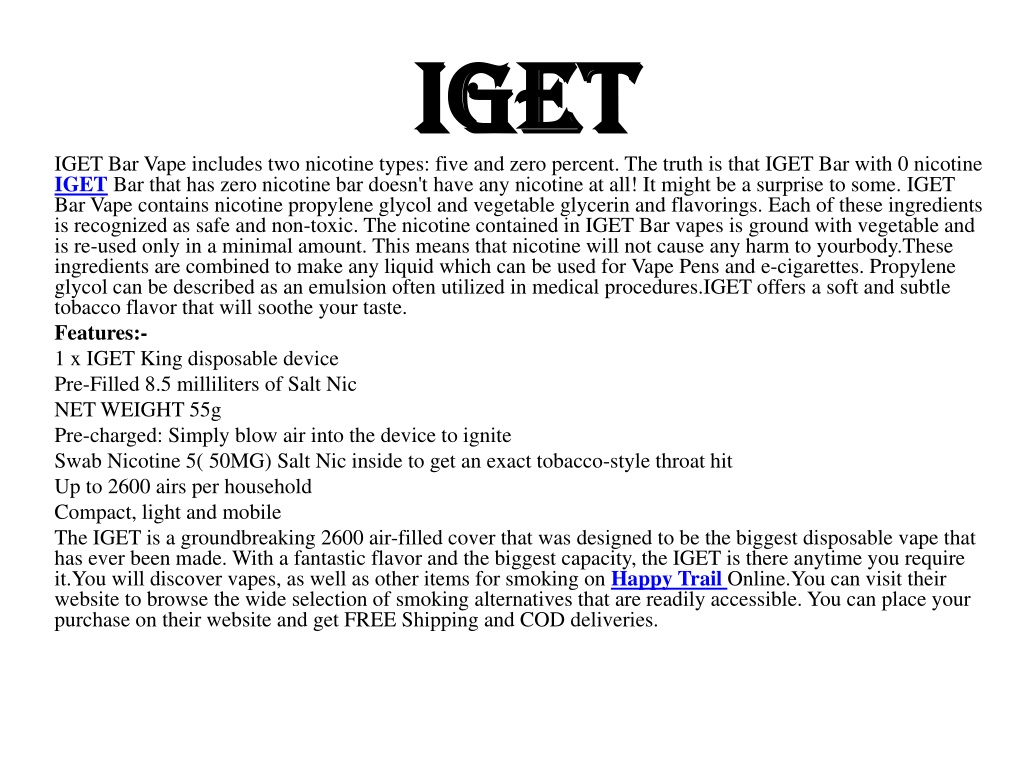 IGET

IGET Bar Vape includes two nicotine types: five and zero percent. The truth is that IGET Bar with 0 nicotine IGET Bar that has zero nicotine bar doesn't have any nicotine at all! It might be a surprise to some. IGET Bar Vape contains nicotine propylene glycol and vegetable glycerin and flavorings. Each of these ingredients is recognized as safe and non-toxic. The nicotine contained in IGET Bar vapes is ground with vegetable and is re-used only in a minimal amount. This means that nicotine will not cause any harm to yourbody.These ingredients are combined to make any liquid which can be used for Vape Pens and e-cigarettes. Propylene glycol can be described as an emulsion often utilized in medical procedures.IGET offers a soft and subtle tobacco flavor that will soothe your taste.

Features:-

1 x IGET King disposable device

Pre-Filled 8.5 milliliters of Salt Nic

NET WEIGHT 55g

Pre-charged: Simply blow air into the device to ignite

Swab Nicotine 5( 50MG) Salt Nic inside to get an exact tobacco-style throat hit

Up to 2600 airs per household

Compact, light and mobile

The IGET is a groundbreaking 2600 air-filled cover that was designed to be the biggest disposable vape that has ever been made. With a fantastic flavor and the biggest capacity, the IGET is there anytime you require it.You will discover vapes, as well as other items for smoking on Happy Trail Online.You can visit their website to browse the wide selection of smoking alternatives that are readily accessible. You can place your purchase on their website and get FREE Shipping and COD deliveries.